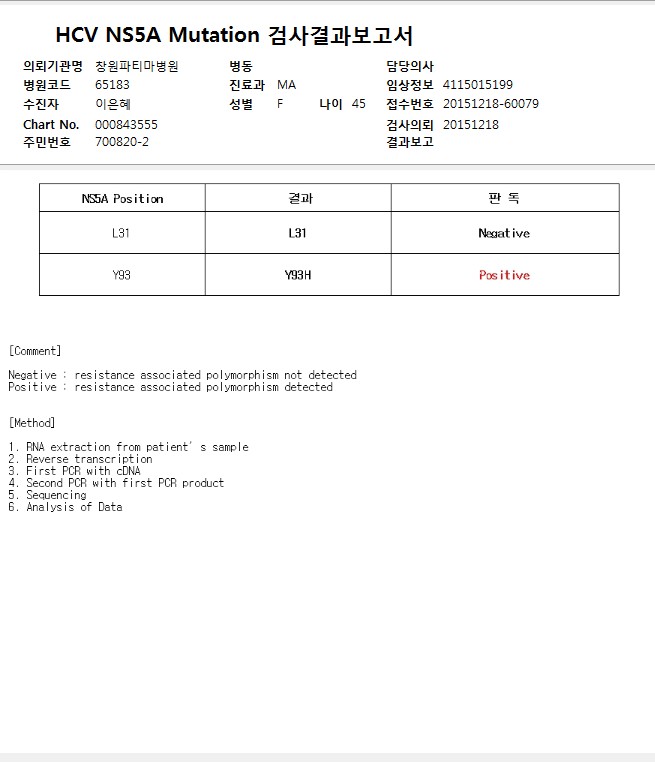 HCV NS5A Mutation 검사결과보고서

의뢰기관명 창원파티마병원
병원코드 65183
수진자 이은혜
Chart No. 000843555
주민번호 700820-2

병동
진료과 MA
성별 F 나이 45

담당의사
임상정보 4115015199
접수번호 20151218-60079
검사의뢰 20151218
결과보고

| NS5A Position | 결과 | 판 독 |
|---|---|---|
| L31 | L31 | Negative |
| Y93 | Y93H | Positive |

[Comment]

Negative : resistance associated polymorphism not detected
Positive : resistance associated polymorphism detected

[Method]

1. RNA extraction from patient' s sample
2. Reverse transcription
3. First PCR with cDNA
4. Second PCR with first PCR product
5. Sequencing
6. Analysis of Data